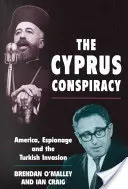 THE CYPRUS CONSPIRACY

America, Espionage and the Turkish Invasion

BRENDAN O'MALLEY AND IAN CRAIG